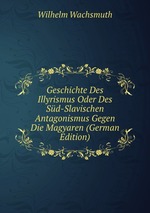 Wilhelm Wachsmuth

Geschichte Des Illyrismus Oder Des Süd-Slavischen Antagonismus Gegen Die Magyaren (German Edition)